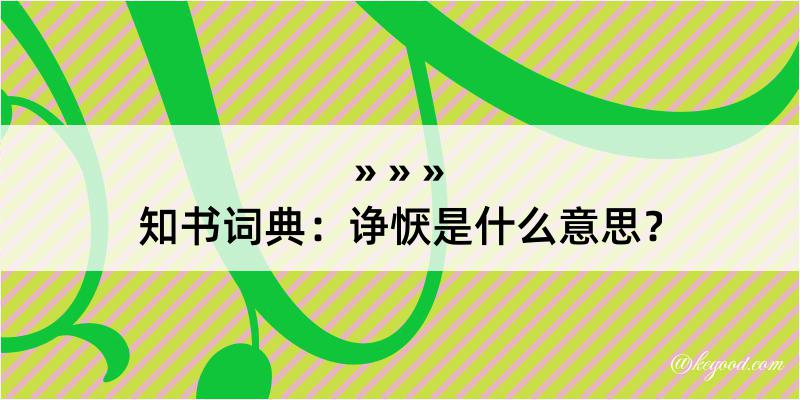 » » »
知书词典：诤恹是什么意思？

@kegood.com